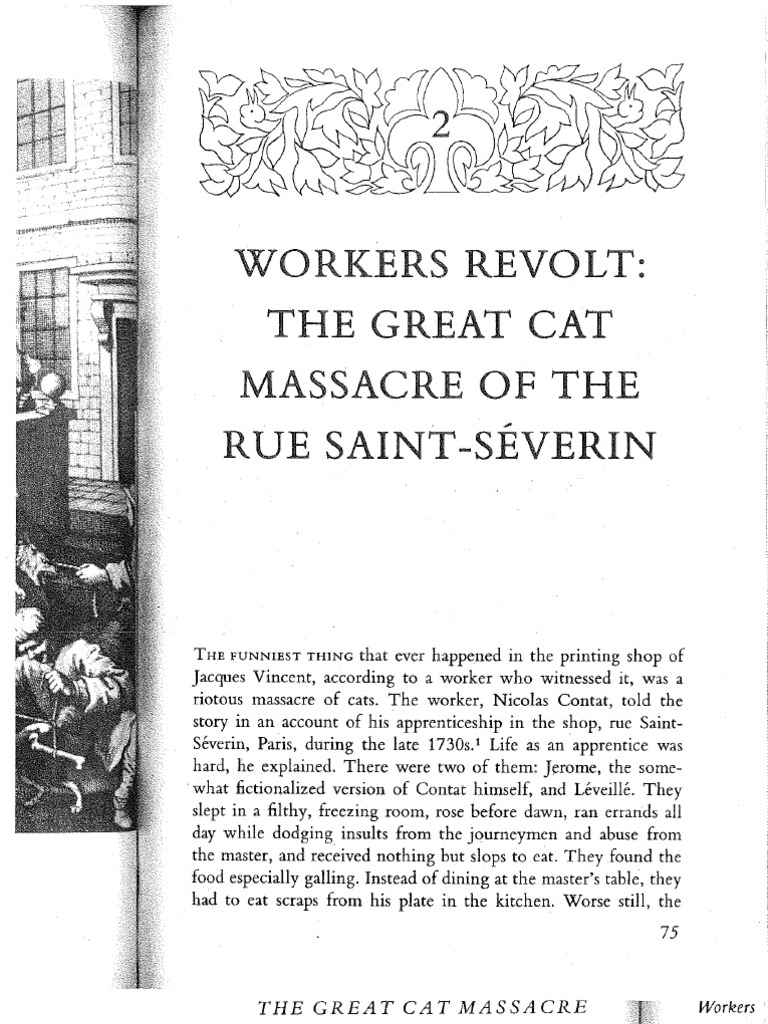 2

WORKERS REVOLT: THE GREAT CAT MASSACRE OF THE RUE SAINT-SÉVERIN

THE FUNNIEST THING that ever happened in the printing shop of Jacques Vincent, according to a worker who witnessed it, was a riotous massacre of cats. The worker, Nicolas Contat, told the story in an account of his apprenticeship in the shop, rue Saint-Séverin, Paris, during the late 1730s.$^1$ Life as an apprentice was hard, he explained. There were two of them: Jerome, the somewhat fictionalized version of Contat himself, and Léveillé. They slept in a filthy, freezing room, rose before dawn, ran errands all day while dodging insults from the journeymen and abuse from the master, and received nothing but slops to eat. They found the food especially galling. Instead of dining at the master's table, they had to eat scraps from his plate in the kitchen. Worse still, the

75

THE GREAT CAT MASSACRE

Workers